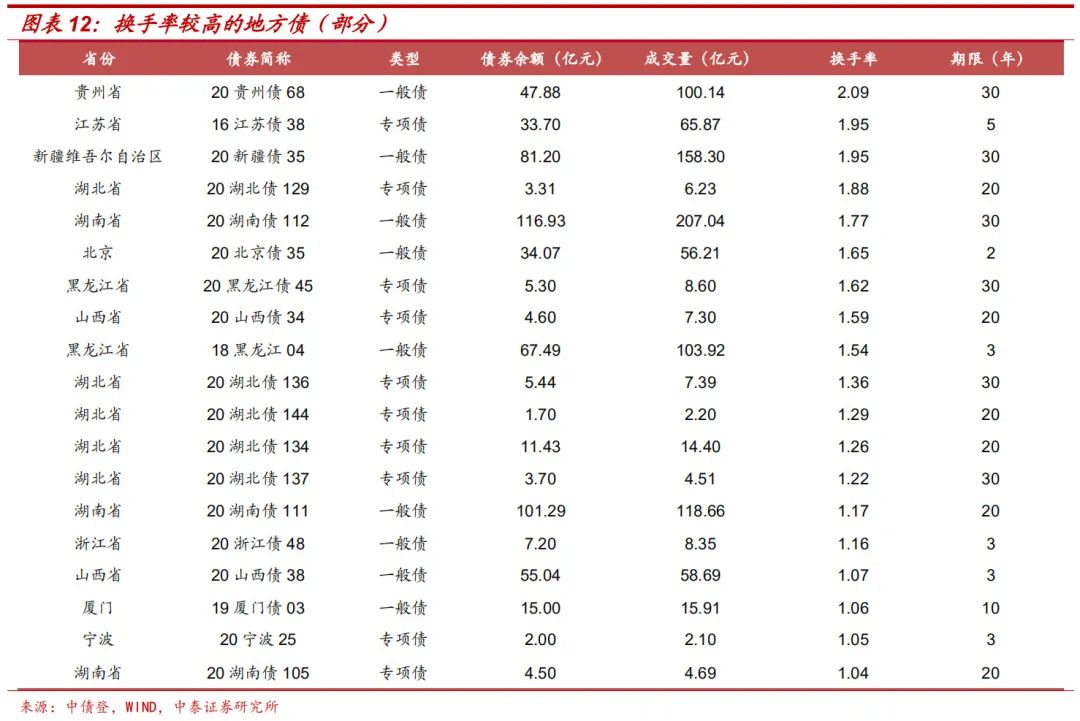 图表12：换手率较高的地方债（部分）

| 省份 | 债券简称 | 类型 | 债券余额（亿元） | 成交量（亿元） | 换手率 | 期限（年） |
|---|---|---|---|---|---|---|
| 贵州省 | 20贵州债68 | 一般债 | 47.88 | 100.14 | 2.09 | 30 |
| 江苏省 | 16江苏债38 | 专项债 | 33.70 | 65.87 | 1.95 | 5 |
| 新疆维吾尔自治区 | 20新疆债35 | 一般债 | 81.20 | 158.30 | 1.95 | 30 |
| 湖北省 | 20湖北债129 | 专项债 | 3.31 | 6.23 | 1.88 | 20 |
| 湖南省 | 20湖南债112 | 一般债 | 116.93 | 207.04 | 1.77 | 30 |
| 北京 | 20北京债35 | 一般债 | 34.07 | 56.21 | 1.65 | 2 |
| 黑龙江省 | 20黑龙江债45 | 专项债 | 5.30 | 8.60 | 1.62 | 30 |
| 山西省 | 20山西债34 | 专项债 | 4.60 | 7.30 | 1.59 | 20 |
| 黑龙江省 | 18黑龙江04 | 一般债 | 67.49 | 103.92 | 1.54 | 3 |
| 湖北省 | 20湖北债136 | 专项债 | 5.44 | 7.39 | 1.36 | 30 |
| 湖北省 | 20湖北债144 | 专项债 | 1.70 | 2.20 | 1.29 | 20 |
| 湖北省 | 20湖北债134 | 专项债 | 11.43 | 14.40 | 1.26 | 20 |
| 湖北省 | 20湖北债137 | 专项债 | 3.70 | 4.51 | 1.22 | 30 |
| 湖南省 | 20湖南债111 | 一般债 | 101.29 | 118.66 | 1.17 | 20 |
| 浙江省 | 20浙江债48 | 一般债 | 7.20 | 8.35 | 1.16 | 3 |
| 山西省 | 20山西债38 | 一般债 | 55.04 | 58.69 | 1.07 | 3 |
| 厦门 | 19厦门债03 | 一般债 | 15.00 | 15.91 | 1.06 | 10 |
| 宁波 | 20宁波25 | 专项债 | 2.00 | 2.10 | 1.05 | 3 |
| 湖南省 | 20湖南债105 | 专项债 | 4.50 | 4.69 | 1.04 | 20 |

来源：中债登，WIND，中泰证券研究所